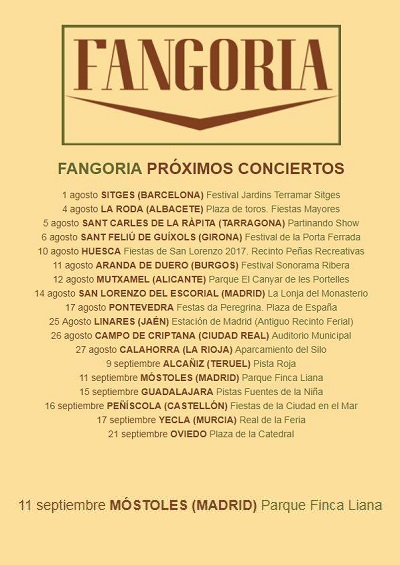 FANGORIA

FANGORIA PRÓXIMOS CONCIERTOS

1 agosto SITGES (BARCELONA) Festival Jardins Terramar Sitges
4 agosto LA RODA (ALBACETE) Plaza de toros. Fiestas Mayores
5 agosto SANT CARLES DE LA RÀPITA (TARRAGONA) Partinando Show
6 agosto SANT FELIÚ DE GUÍXOLS (GIRONA) Festival de la Porta Ferrada
10 agosto HUESCA Fiestas de San Lorenzo 2017. Recinto Peñas Recreativas
11 agosto ARANDA DE DUERO (BURGOS) Festival Sonorama Ribera
12 agosto MUTXAMEL (ALICANTE) Parque El Canyar de les Portelles
14 agosto SAN LORENZO DEL ESCORIAL (MADRID) La Lonja del Monasterio
17 agosto PONTEVEDRA Festas da Peregrina. Plaza de España
25 Agosto LINARES (JAÉN) Estación de Madrid (Antiguo Recinto Ferial)
26 agosto CAMPO DE CRIPTANA (CIUDAD REAL) Auditorio Municipal
27 agosto CALAHORRA (LA RIOJA) Aparcamiento del Silo
9 septiembre ALCAÑIZ (TERUEL) Pista Roja
11 septiembre MÓSTOLES (MADRID) Parque Finca Liana
15 septiembre GUADALAJARA Pistas Fuentes de la Niña
16 septiembre PEÑÍSCOLA (CASTELLÓN) Fiestas de la Ciudad en el Mar
17 septiembre YECLA (MURCIA) Real de la Feria
21 septiembre OVIEDO Plaza de la Catedral

11 septiembre MÓSTOLES (MADRID) Parque Finca Liana